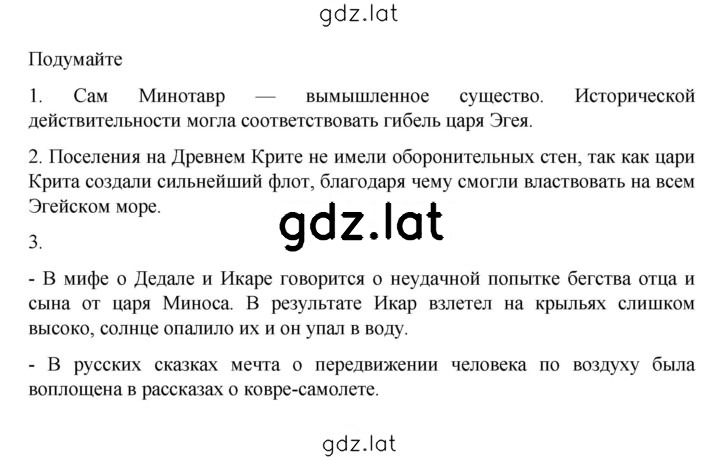 gdz.lat

Подумайте

1. Сам Минотавр — вымышленное существо. Исторической действительности могла соответствовать гибель царя Эгея.

2. Поселения на Древнем Крите не имели оборонительных стен, так как цари Крита создали сильнейший флот, благодаря чему смогли властвовать на всем Эгейском море.

gdz.lat

3.

- В мифе о Дедале и Икаре говорится о неудачной попытке бегства отца и сына от царя Миноса. В результате Икар взлетел на крыльях слишком высоко, солнце опалило их и он упал в воду.

- В русских сказках мечта о передвижении человека по воздуху была воплощена в рассказах о ковре-самолете.

gdz.lat